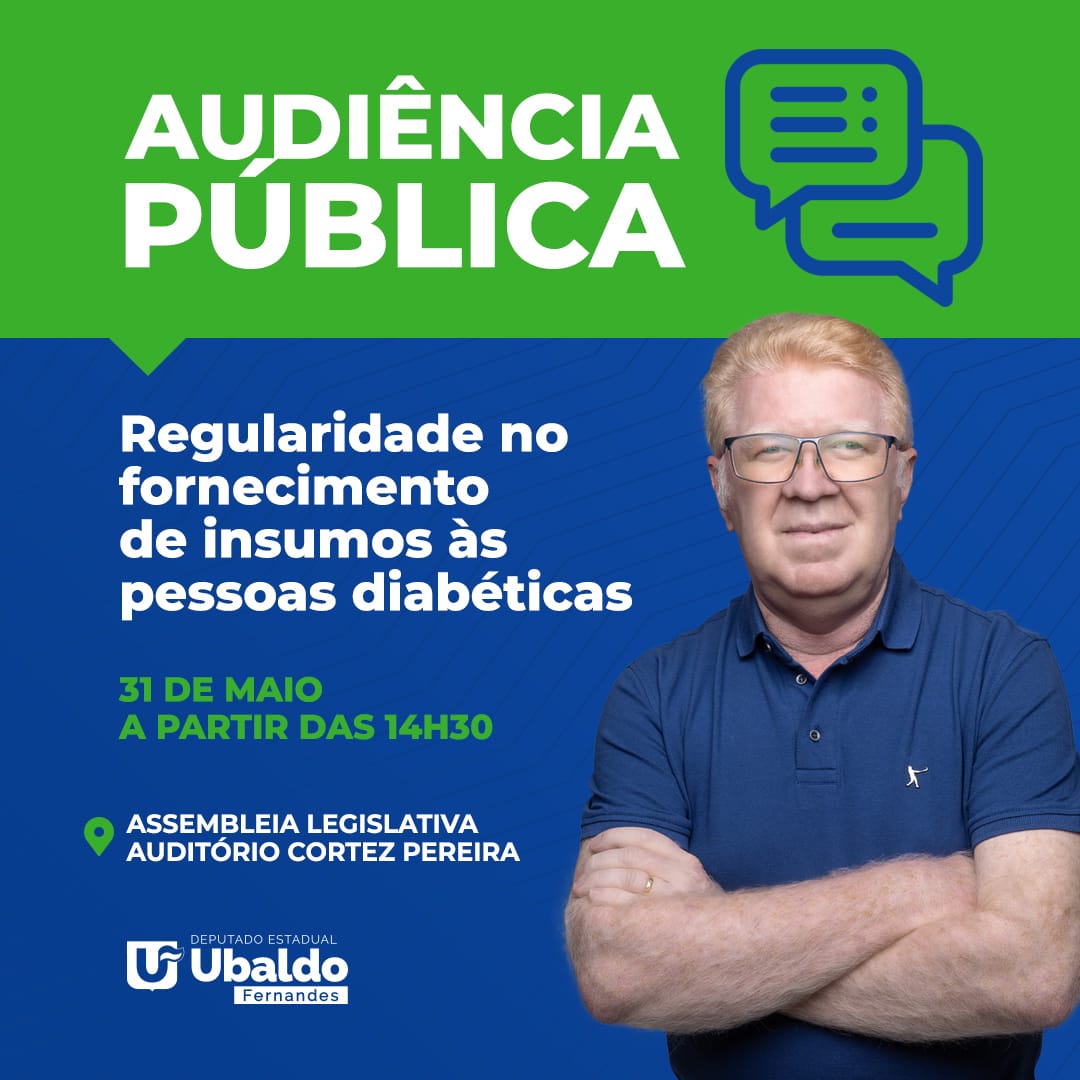 AUDIÊNCIA PÚBLICA

Regularidade no fornecimento de insumos às pessoas diabéticas

31 DE MAIO
A PARTIR DAS 14H30

ASSEMBLEIA LEGISLATIVA
AUDITÓRIO CORTEZ PEREIRA

DEPUTADO ESTADUAL
Ubaldo
Fernandes